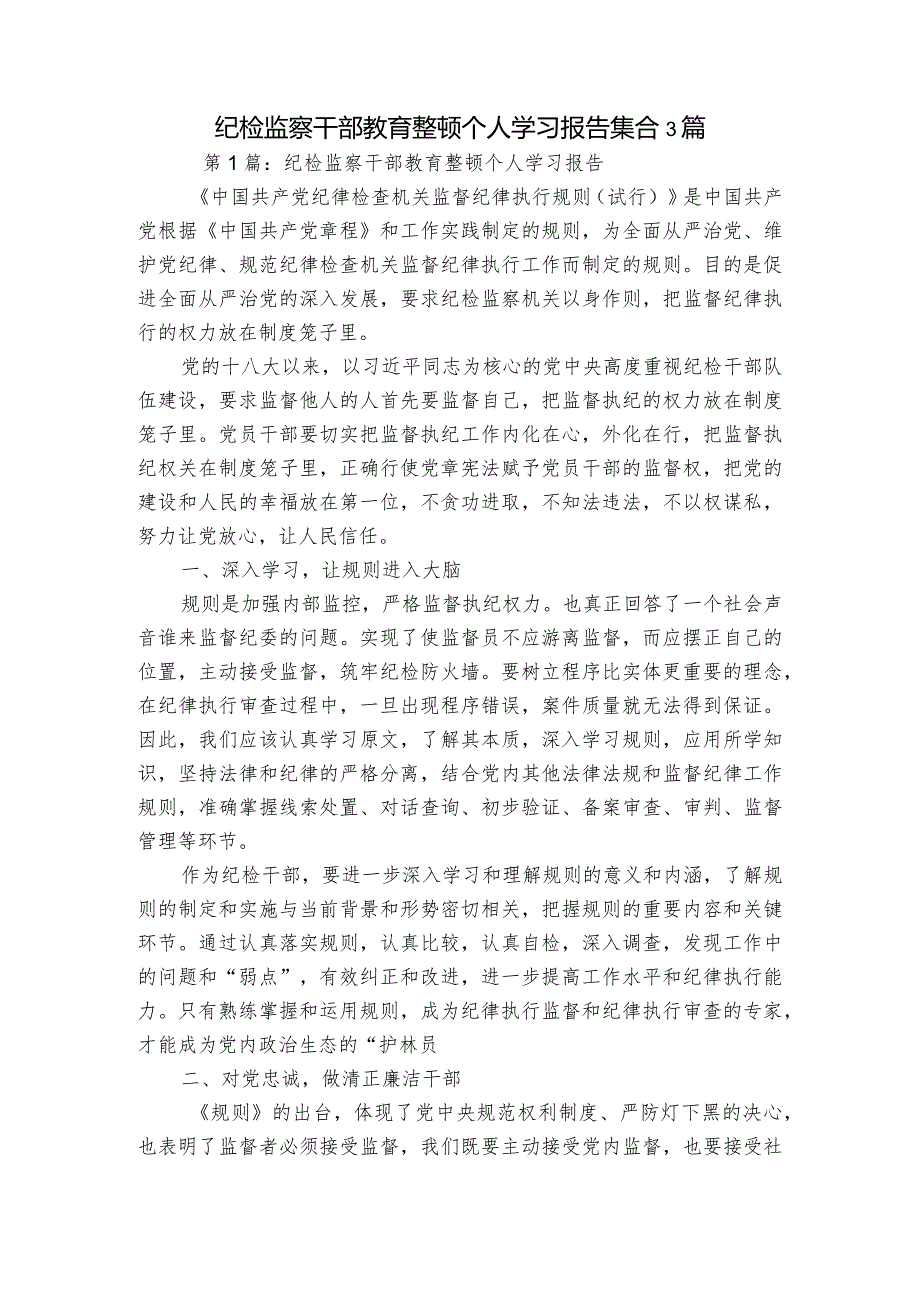 纪检监察干部教育整顿个人学习报告集合3篇

第1篇：纪检监察干部教育整顿个人学习报告

《中国共产党纪律检查机关监督纪律执行规则（试行）》是中国共产党根据《中国共产党章程》和工作实践制定的规则，为全面从严治党、维护党纪律、规范纪律检查机关监督纪律执行工作而制定的规则。目的是促进全面从严治党的深入发展，要求纪检监察机关以身作则，把监督纪律执行的权力放在制度笼子里。

党的十八大以来，以习近平同志为核心的党中央高度重视纪检干部队伍建设，要求监督他人的人首先要监督自己，把监督执纪的权力放在制度笼子里。党员干部要切实把监督执纪工作内化在心，外化在行，把监督执纪权关在制度笼子里，正确行使党章宪法赋予党员干部的监督权，把党的建设和人民的幸福放在第一位，不贪功进取，不知法违法，不以权谋私，努力让党放心，让人民信任。

一、深入学习，让规则进入大脑

规则是加强内部监控，严格监督执纪权力。也真正回答了一个社会声音谁来监督纪委的问题。实现了使监督员不应游离监督，而应摆正自己的位置，主动接受监督，筑牢纪检防火墙。要树立程序比实体更重要的理念，在纪律执行审查过程中，一旦出现程序错误，案件质量就无法得到保证。因此，我们应该认真学习原文，了解其本质，深入学习规则，应用所学知识，坚持法律和纪律的严格分离，结合党内其他法律法规和监督纪律工作规则，准确掌握线索处置、对话查询、初步验证、备案审查、审判、监督管理等环节。

作为纪检干部，要进一步深入学习和理解规则的意义和内涵，了解规则的制定和实施与当前背景和形势密切相关，把握规则的重要内容和关键环节。通过认真落实规则，认真比较，认真自检，深入调查，发现工作中的问题和“弱点”，有效纠正和改进，进一步提高工作水平和纪律执行能力。只有熟练掌握和运用规则，成为纪律执行监督和纪律执行审查的专家，才能成为党内政治生态的“护林员

二、对党忠诚，做清正廉洁干部

《规则》的出台，体现了党中央规范权利制度、严防灯下黑的决心，也表明了监督者必须接受监督，我们既要主动接受党内监督，也要接受社